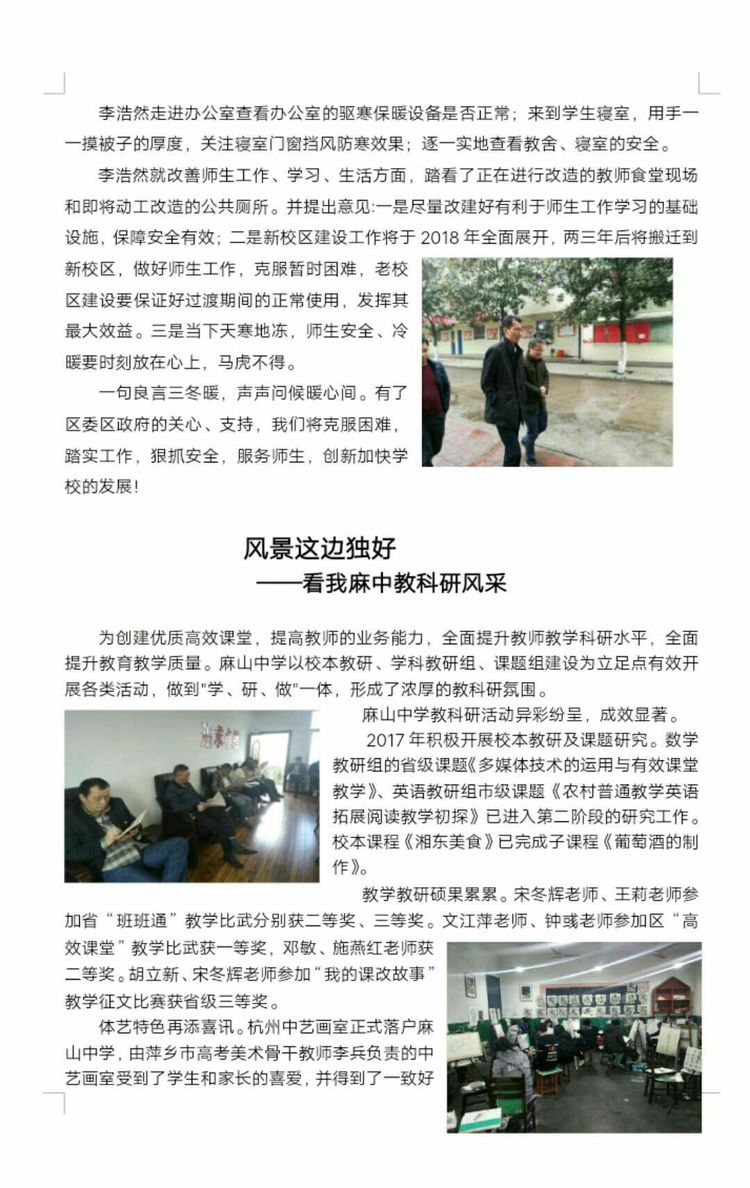 李浩然走进办公室查看办公室的驱寒保暖设备是否正常；来到学生寝室，用手一一摸被子的厚度，关注寝室门窗挡风防寒效果；逐一实地查看教舍、寝室的安全。

李浩然就改善师生工作、学习、生活方面，踏看了正在进行改造的教师食堂现场和即将动工改造的公共厕所。并提出意见:一是尽量改建好有利于师生工作学习的基础设施，保障安全有效；二是新校区建设工作将于 2018 年全面展开，两三年后将搬迁到新校区，做好师生工作，克服暂时困难，老校区建设要保证好过渡期间的正常使用，发挥其最大效益。三是当下天寒地冻，师生安全、冷暖要时刻放在心上，马虎不得。

一句良言三冬暖，声声问候暖心间。有了区委区政府的关心、支持，我们将克服困难，踏实工作，狠抓安全，服务师生，创新加快学校的发展！

风景这边独好
——看我麻中教科研风采

为创建优质高效课堂，提高教师的业务能力，全面提升教师教学科研水平，全面提升教育教学质量。麻山中学以校本教研、学科教研组、课题组建设为立足点有效开展各类活动，做到"学、研、做"一体，形成了浓厚的教科研氛围。

麻山中学教科研活动异彩纷呈，成效显著。

2017 年积极开展校本教研及课题研究。数学教研组的省级课题《多媒体技术的运用与有效课堂教学》、英语教研组市级课题《农村普通教学英语拓展阅读教学初探》已进入第二阶段的研究工作。校本课程《湘东美食》已完成子课程《葡萄酒的制作》。

教学教研硕果累累。宋冬辉老师、王莉老师参加省“班班通”教学比武分别获二等奖、三等奖。文江萍老师、钟彧老师参加区“高效课堂”教学比武获一等奖，邓敏、施燕红老师获二等奖。胡立新、宋冬辉老师参加“我的课改故事”教学征文比赛获省级三等奖。

体艺特色再添喜讯。杭州中艺画室正式落户麻山中学，由萍乡市高考美术骨干教师李兵负责的中艺画室受到了学生和家长的喜爱，并得到了一致好